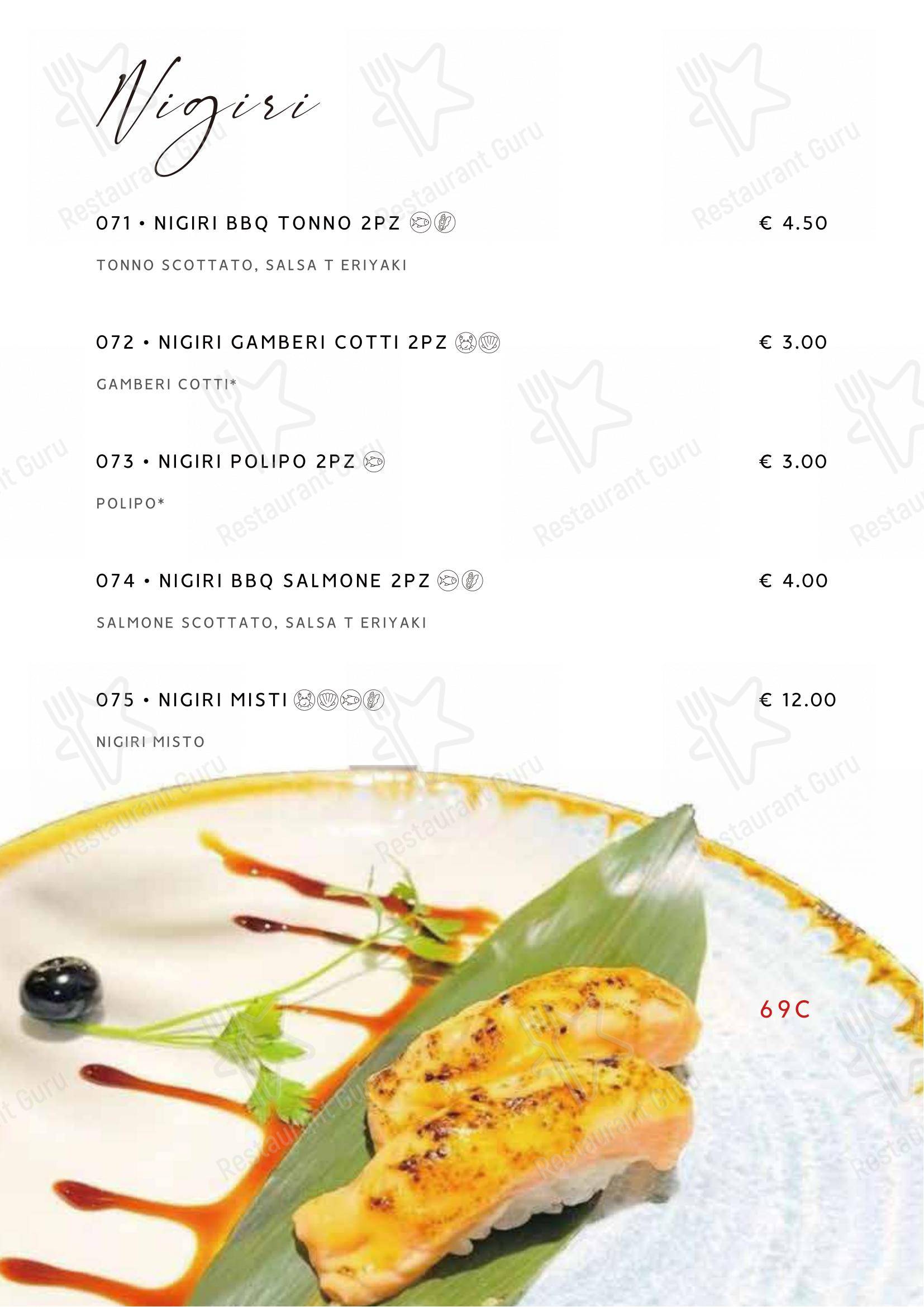 Nigiri

071 • NIGIRI BBQ TONNO 2PZ € 4.50

TONNO SCOTTATO, SALSA T ERIYAKI

072 • NIGIRI GAMBERI COTTI 2PZ € 3.00

GAMBERI COTTI*

073 • NIGIRI POLIPO 2PZ € 3.00

POLIPO*

074 • NIGIRI BBQ SALMONE 2PZ € 4.00

SALMONE SCOTTATO, SALSA T ERIYAKI

075 • NIGIRI MISTI € 12.00

NIGIRI MISTO

69C

Restaurant Guru